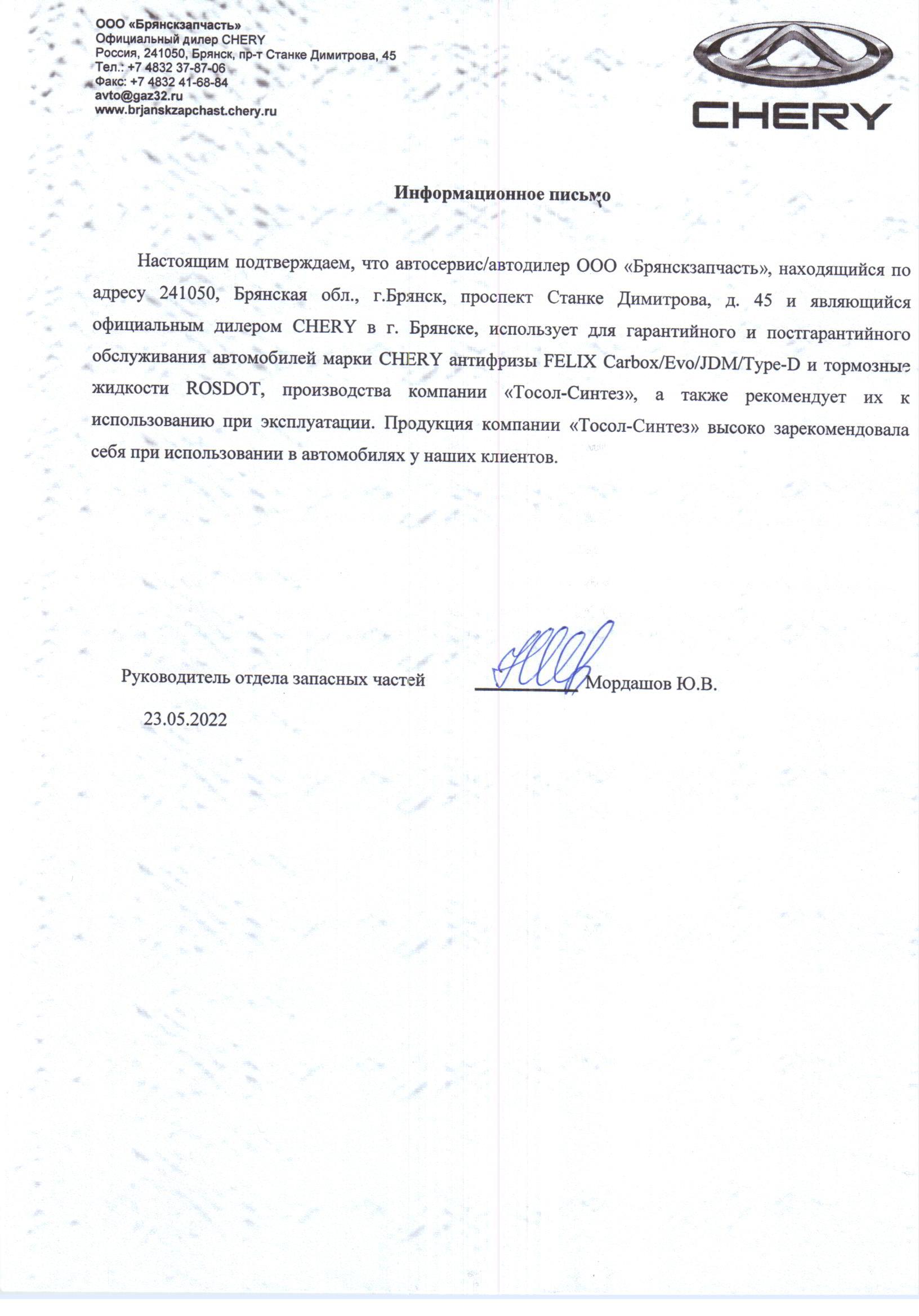 ООО «Брянскзапчасть»
Официальный дилер CHERY
Россия, 241050, Брянск, пр-т Станке Димитрова, 45
Тел.: +7 4832 37-87-06
Факс: +7 4832 41-68-84
avto@gaz32.ru
www.brjanskzapchast.chery.ru

CHERY

Информационное письмо

Настоящим подтверждаем, что автосервис/автодилер ООО «Брянскзапчасть», находящийся по адресу 241050, Брянская обл., г.Брянск, проспект Станке Димитрова, д. 45 и являющийся официальным дилером CHERY в г. Брянске, использует для гарантийного и постгарантийного обслуживания автомобилей марки CHERY антифризы FELIX Carbox/Evo/JDM/Type-D и тормозные жидкости ROSDOT, производства компании «Тосол-Синтез», а также рекомендует их к использованию при эксплуатации. Продукция компании «Тосол-Синтез» высоко зарекомендовала себя при использовании в автомобилях у наших клиентов.

Руководитель отдела запасных частей Мордашов Ю.В.

23.05.2022